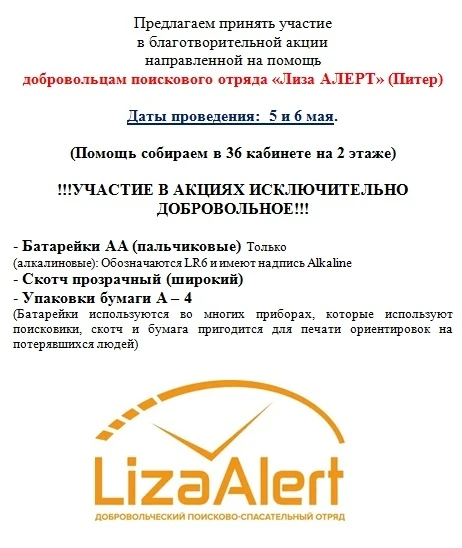 Предлагаем принять участие
в благотворительной акции
направленной на помощь
добровольцам поискового отряда «Лиза АЛЕРТ» (Питер)

Даты проведения: 5 и 6 мая.

(Помощь собираем в 36 кабинете на 2 этаже)

!!!УЧАСТИЕ В АКЦИЯХ ИСКЛЮЧИТЕЛЬНО ДОБРОВОЛЬНОЕ!!!

- Батарейки АА (пальчиковые) Только (алкалиновые): Обозначаются LR6 и имеют надпись Alkaline
- Скотч прозрачный (широкий)
- Упаковки бумаги А – 4
(Батарейки используются во многих приборах, которые используют поисковики, скотч и бумага пригодится для печати ориентировок на потерявшихся людей)

LizaAlert
ДОБРОВОЛЬЧЕСКИЙ ПОИСКОВО-СПАСАТЕЛЬНЫЙ ОТРЯД